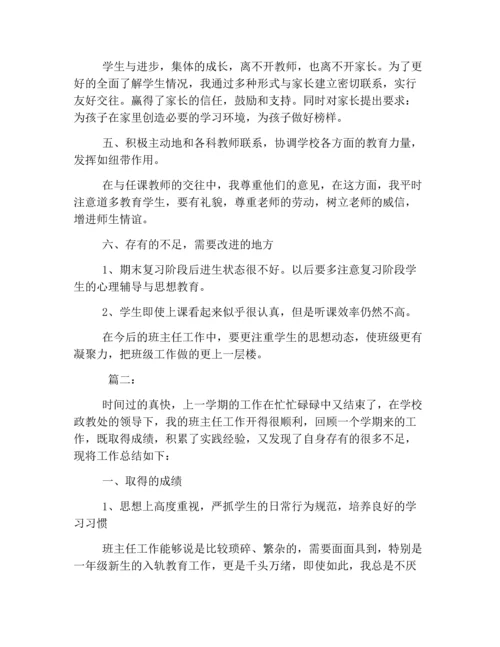 学生与进步，集体的成长，离不开教师，也离不开家长。为了更好的全面了解学生情况，我通过多种形式与家长建立密切联系，实行友好交往。赢得了家长的信任，鼓励和支持。同时对家长提出要求：为孩子在家里创造必要的学习环境，为孩子做好榜样。

五、积极主动地和各科教师联系，协调学校各方面的教育力量，发挥如纽带作用。

在与任课教师的交往中，我尊重他们的意见，在这方面，我平时注意道多教育学生，要有礼貌，尊重老师的劳动，树立老师的威信，增进师生情谊。

六、存有的不足，需要改进的地方

1、期末复习阶段后进生状态很不好。以后要多注意复习阶段学生的心理辅导与思想教育。

2、学生即使上课看起来似乎很认真，但是听课效率仍然不高。

在今后的班主任工作中，要更注重学生的思想动态，使班级更有凝聚力，把班级工作做的更上一层楼。

篇二：

时间过的真快，上一学期的工作在忙忙碌碌中又结束了，在学校政教处的领导下，我的班主任工作开得很顺利，回顾一个学期来的工作，既取得成绩，积累了实践经验，又发现了自身存有的很多不足，现将工作总结如下：

一、取得的成绩

1、思想上高度重视，严抓学生的日常行为规范，培养良好的学习习惯

班主任工作能够说是比较琐碎、繁杂的，需要面面具到，特别是一年级新生的入轨教育工作，更是千头万绪，即使如此，我总是不厌